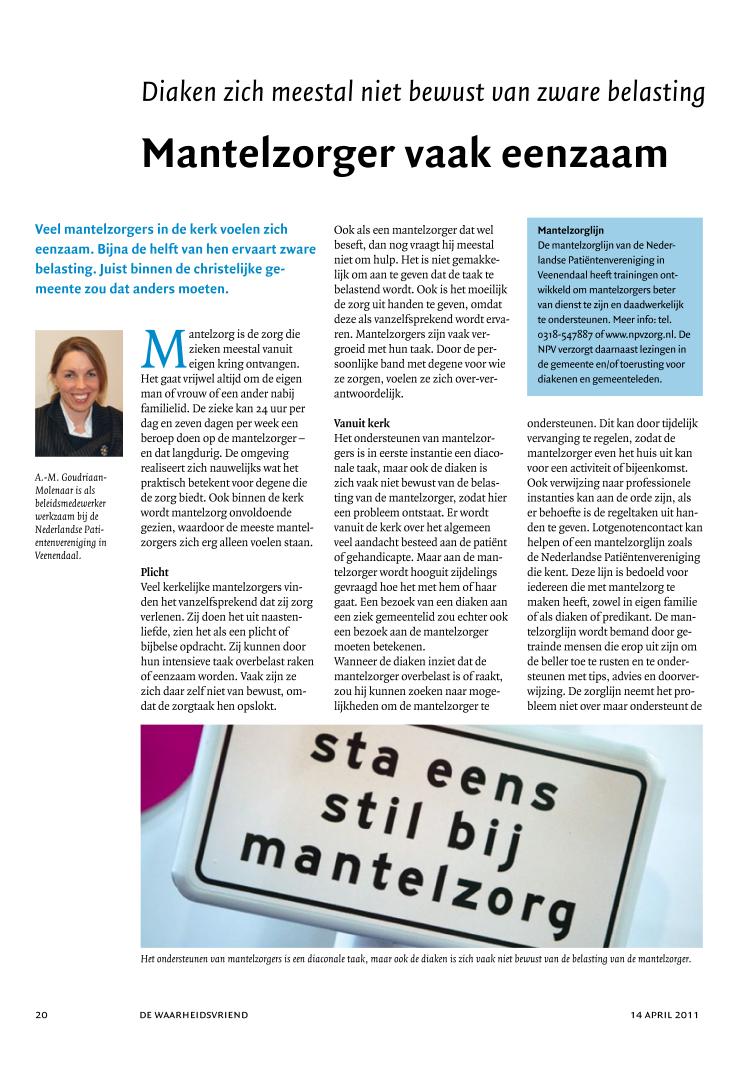 Diaken zich meestal niet bewust van zware belasting

Mantelzorger vaak eenzaam

Veel mantelzorgers in de kerk voelen zich eenzaam. Bijna de helft van hen ervaart zware belasting. Juist binnen de christelijke gemeente zou dat anders moeten.

A.-M. Goudriaan-Molenaar is als beleidsmedewerker werkzaam bij de Nederlandse Patiëntenvereniging in Veenendaal.

Mantelzorg is de zorg die zieken meestal vanuit eigen kring ontvangen. Het gaat vrijwel altijd om de eigen man of vrouw of een ander nabij familielid. De zieke kan 24 uur per dag en zeven dagen per week een beroep doen op de mantelzorger – en dat langdurig. De omgeving realiseert zich nauwelijks wat het praktisch betekent voor degene die de zorg biedt. Ook binnen de kerk wordt mantelzorg onvoldoende gezien, waardoor de meeste mantelzorgers zich erg alleen voelen staan.

Plicht
Veel kerkelijke mantelzorgers vinden het vanzelfsprekend dat zij zorg verlenen. Zij doen het uit naastenliefde, zien het als een plicht of bijbelse opdracht. Zij kunnen door hun intensieve taak overbelast raken of eenzaam worden. Vaak zijn ze zich daar zelf niet van bewust, omdat de zorgtaak hen opslokt.

Ook als een mantelzorger dat wel beseft, dan nog vraagt hij meestal niet om hulp. Het is niet gemakkelijk om aan te geven dat de taak te belastend wordt. Ook is het moeilijk de zorg uit handen te geven, omdat deze als vanzelfsprekend wordt ervaren. Mantelzorgers zijn vaak vergroeid met hun taak. Door de persoonlijke band met degene voor wie ze zorgen, voelen ze zich over-verantwoordelijk.

Vanuit kerk
Het ondersteunen van mantelzorgers is in eerste instantie een diaconale taak, maar ook de diaken is zich vaak niet bewust van de belasting van de mantelzorger, zodat hier een probleem ontstaat. Er wordt vanuit de kerk over het algemeen veel aandacht besteed aan de patiënt of gehandicapte. Maar aan de mantelzorger wordt hooguit zijdelings gevraagd hoe het met hem of haar gaat. Een bezoek van een diaken aan een ziek gemeentelid zou echter ook een bezoek aan de mantelzorger moeten betekenen.
Wanneer de diaken inziet dat de mantelzorger overbelast is of raakt, zou hij kunnen zoeken naar mogelijkheden om de mantelzorger te

Mantelzorglijn
De mantelzorglijn van de Nederlandse Patiëntenvereniging in Veenendaal heeft trainingen ontwikkeld om mantelzorgers beter van dienst te zijn en daadwerkelijk te ondersteunen. Meer info: tel. 0318-547887 of www.npvzorg.nl. De NPV verzorgt daarnaast lezingen in de gemeente en/of toerusting voor diakenen en gemeenteleden.

ondersteunen. Dit kan door tijdelijk vervanging te regelen, zodat de mantelzorger even het huis uit kan voor een activiteit of bijeenkomst. Ook verwijzing naar professionele instanties kan aan de orde zijn, als er behoefte is de regeltaken uit handen te geven. Lotgenotencontact kan helpen of een mantelzorglijn zoals de Nederlandse Patiëntenvereniging die kent. Deze lijn is bedoeld voor iedereen die met mantelzorg te maken heeft, zowel in eigen familie of als diaken of predikant. De mantelzorglijn wordt bemand door getrainde mensen die erop uit zijn om de beller toe te rusten en te ondersteunen met tips, advies en doorverwijzing. De zorglijn neemt het probleem niet over maar ondersteunt de

sta eens stil bij mantelzorg

Het ondersteunen van mantelzorgers is een diaconale taak, maar ook de diaken is zich vaak niet bewust van de belasting van de mantelzorger.

20 DE WAARHEIDSVRIEND 14 APRIL 2011